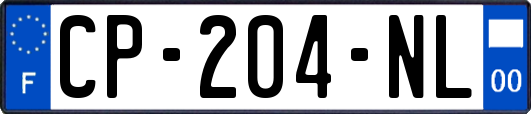 F
CP-204-NL
00